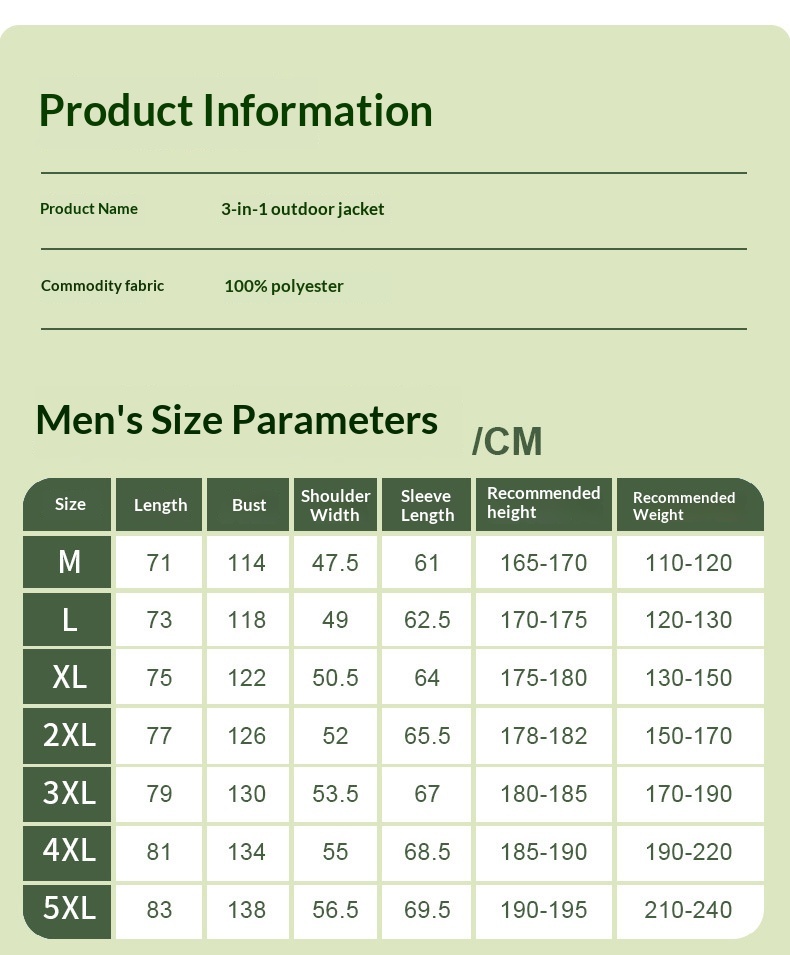 Product Information

Product Name 3-in-1 outdoor jacket

Commodity fabric 100% polyester

Men's Size Parameters /CM

| Size | Length | Bust | Shoulder Width | Sleeve Length | Recommended height | Recommended Weight |
|---|---|---|---|---|---|---|
| M | 71 | 114 | 47.5 | 61 | 165-170 | 110-120 |
| L | 73 | 118 | 49 | 62.5 | 170-175 | 120-130 |
| XL | 75 | 122 | 50.5 | 64 | 175-180 | 130-150 |
| 2XL | 77 | 126 | 52 | 65.5 | 178-182 | 150-170 |
| 3XL | 79 | 130 | 53.5 | 67 | 180-185 | 170-190 |
| 4XL | 81 | 134 | 55 | 68.5 | 185-190 | 190-220 |
| 5XL | 83 | 138 | 56.5 | 69.5 | 190-195 | 210-240 |